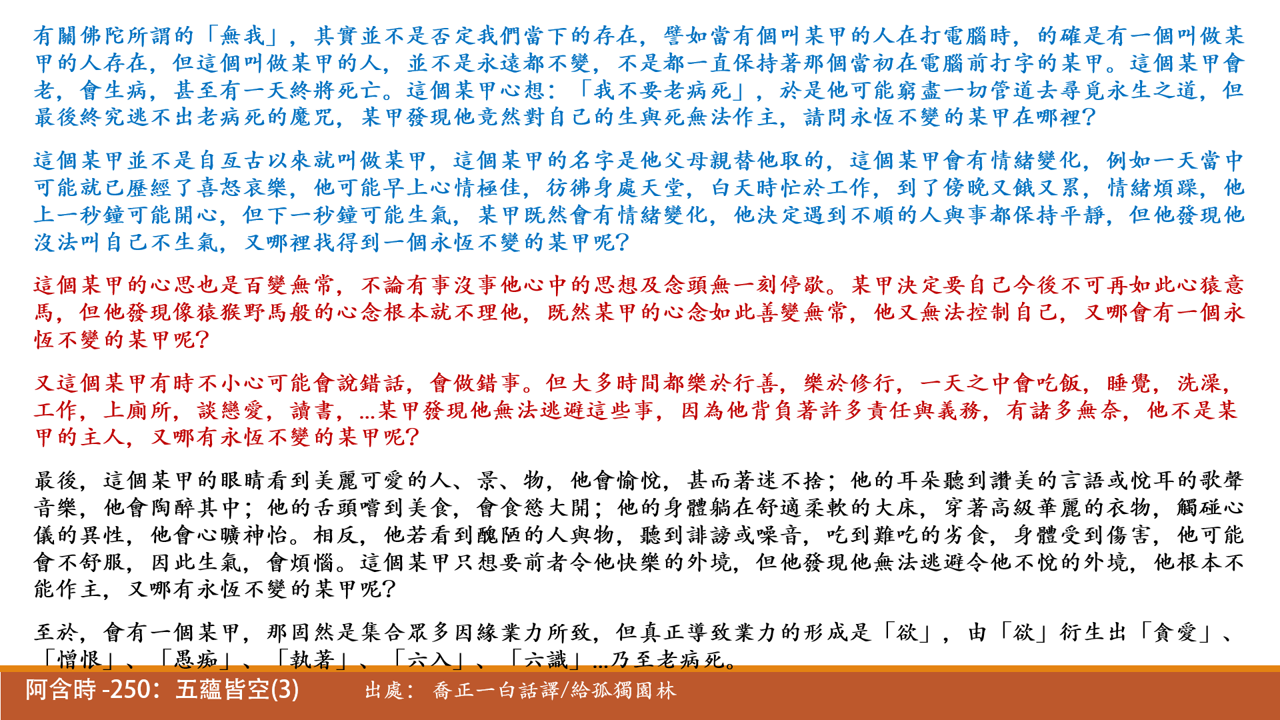 有關佛陀所謂的「無我」，其實並不是否定我們當下的存在，譬如當有個叫某甲的人在打電腦時，的確是有一個叫做某甲的人存在，但這個叫做某甲的人，並不是永遠都不變，不是都一直保持著那個當初在電腦前打字的某甲。這個某甲會老，會生病，甚至有一天終將死亡。這個某甲心想：「我不要老病死」，於是他可能窮盡一切管道去尋覓永生之道，但最後終究逃不出老病死的魔咒，某甲發現他竟然對自己的生與死無法作主，請問永恆不變的某甲在哪裡？

這個某甲並不是自亙古以來就叫做某甲，這個某甲的名字是他父母親替他取的，這個某甲會有情緒變化，例如一天當中可能就已歷經了喜怒哀樂，他可能早上心情極佳，彷彿身處天堂，白天時忙於工作，到了傍晚又餓又累，情緒煩躁，他上一秒鐘可能開心，但下一秒鐘可能生氣，某甲既然會有情緒變化，他決定遇到不順的人與事都保持平靜，但他發現他沒法叫自己不生氣，又哪裡找得到一個永恆不變的某甲呢？

這個某甲的心思也是百變無常，不論有事沒事他心中的思想及念頭無一刻停歇。某甲決定要自己今後不可再如此心猿意馬，但他發現像猿猴野馬般的心念根本就不理他，既然某甲的心念如此善變無常，他又無法控制自己，又哪會有一個永恆不變的某甲呢？

又這個某甲有時不小心可能會說錯話，會做錯事。但大多時間都樂於行善，樂於修行，一天之中會吃飯，睡覺，洗澡，工作，上廁所，談戀愛，讀書，…某甲發現他無法逃避這些事，因為他背負著許多責任與義務，有諸多無奈，他不是某甲的主人，又哪有永恆不變的某甲呢？

最後，這個某甲的眼睛看到美麗可愛的人、景、物，他會愉悅，甚而著迷不捨；他的耳朵聽到讚美的言語或悅耳的歌聲音樂，他會陶醉其中；他的舌頭嚐到美食，會食慾大開；他的身體躺在舒適柔軟的大床，穿著高級華麗的衣物，觸碰心儀的異性，他會心曠神怡。相反，他若看到醜陋的人與物，聽到誹謗或噪音，吃到難吃的劣食，身體受到傷害，他可能會不舒服，因此生氣，會煩惱。這個某甲只想要前者令他快樂的外境，但他發現他無法逃避令他不悅的外境，他根本不能作主，又哪有永恆不變的某甲呢？

至於，會有一個某甲，那固然是集合眾多因緣業力所致，但真正導致業力的形成是「欲」，由「欲」衍生出「貪愛」、「憎恨」、「愚痴」、「執著」、「六入」、「六識」…乃至老病死。

阿含時 -250：五蘊皆空(3)　出處：喬正一白話譯/給孤獨園林